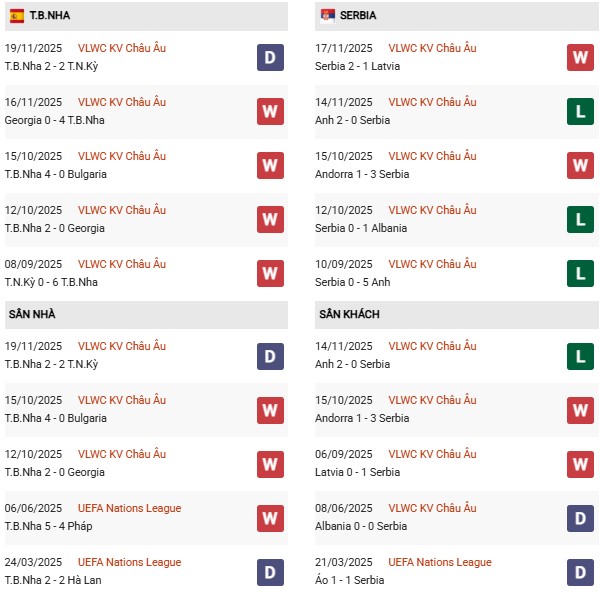 T.B.NHA

19/11/2025 VLWC KV Châu Âu
T.B.Nha 2 - 2 T.N.Kỳ D

16/11/2025 VLWC KV Châu Âu
Georgia 0 - 4 T.B.Nha W

15/10/2025 VLWC KV Châu Âu
T.B.Nha 4 - 0 Bulgaria W

12/10/2025 VLWC KV Châu Âu
T.B.Nha 2 - 0 Georgia W

08/09/2025 VLWC KV Châu Âu
T.N.Kỳ 0 - 6 T.B.Nha W

SÂN NHÀ

19/11/2025 VLWC KV Châu Âu
T.B.Nha 2 - 2 T.N.Kỳ D

15/10/2025 VLWC KV Châu Âu
T.B.Nha 4 - 0 Bulgaria W

12/10/2025 VLWC KV Châu Âu
T.B.Nha 2 - 0 Georgia W

06/06/2025 UEFA Nations League
T.B.Nha 5 - 4 Pháp W

24/03/2025 UEFA Nations League
T.B.Nha 2 - 2 Hà Lan D

SERBIA

17/11/2025 VLWC KV Châu Âu
Serbia 2 - 1 Latvia W

14/11/2025 VLWC KV Châu Âu
Anh 2 - 0 Serbia L

15/10/2025 VLWC KV Châu Âu
Andorra 1 - 3 Serbia W

12/10/2025 VLWC KV Châu Âu
Serbia 0 - 1 Albania L

10/09/2025 VLWC KV Châu Âu
Serbia 0 - 5 Anh L

SÂN KHÁCH

14/11/2025 VLWC KV Châu Âu
Anh 2 - 0 Serbia L

15/10/2025 VLWC KV Châu Âu
Andorra 1 - 3 Serbia W

06/09/2025 VLWC KV Châu Âu
Latvia 0 - 1 Serbia W

08/06/2025 VLWC KV Châu Âu
Albania 0 - 0 Serbia D

21/03/2025 UEFA Nations League
Áo 1 - 1 Serbia D